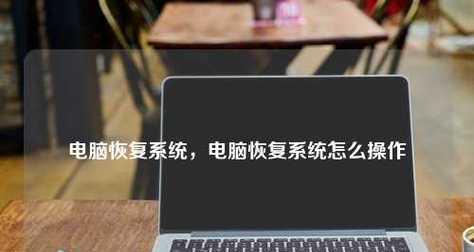 电脑恢复系统，电脑恢复系统怎么操作